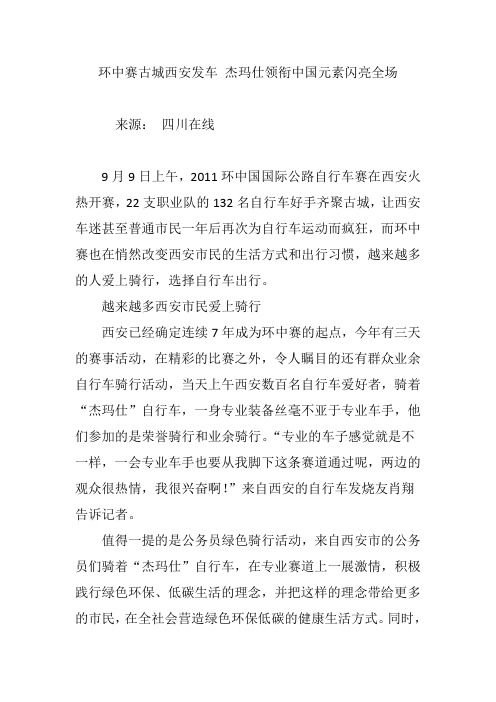 环中赛古城西安发车 杰玛仕领衔中国元素闪亮全场

来源： 四川在线

9 月 9 日上午，2011 环中国国际公路自行车赛在西安火热开赛，22 支职业队的 132 名自行车好手齐聚古城，让西安车迷甚至普通市民一年后再次为自行车运动而疯狂，而环中赛也在悄然改变西安市民的生活方式和出行习惯，越来越多的人爱上骑行，选择自行车出行。

越来越多西安市民爱上骑行

西安已经确定连续 7 年成为环中赛的起点，今年有三天的赛事活动，在精彩的比赛之外，令人瞩目的还有群众业余自行车骑行活动，当天上午西安数百名自行车爱好者，骑着“杰玛仕”自行车，一身专业装备丝毫不亚于专业车手，他们参加的是荣誉骑行和业余骑行。“专业的车子感觉就是不一样，一会专业车手也要从我脚下这条赛道通过呢，两边的观众很热情，我很兴奋啊！”来自西安的自行车发烧友肖翔告诉记者。

值得一提的是公务员绿色骑行活动，来自西安市的公务员们骑着“杰玛仕”自行车，在专业赛道上一展激情，积极践行绿色环保、低碳生活的理念，并把这样的理念带给更多的市民，在全社会营造绿色环保低碳的健康生活方式。同时，